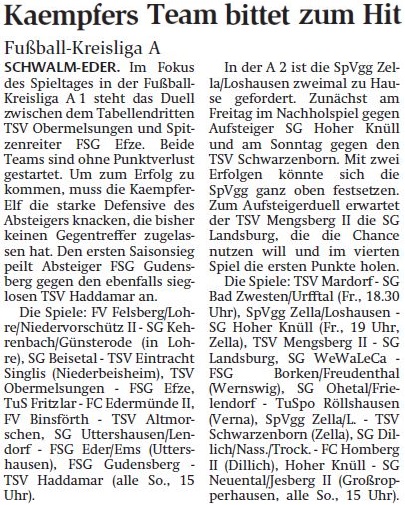 Kaempfers Team bittet zum Hit

Fußball-Kreisliga A

SCHWALM-EDER. Im Fokus des Spieltages in der Fußball-Kreisliga A 1 steht das Duell zwischen dem Tabellendritten TSV Obermelsungen und Spitzenreiter FSG Efze. Beide Teams sind ohne Punktverlust gestartet. Um zum Erfolg zu kommen, muss die Kaempfer-Elf die starke Defensive des Absteigers knacken, die bisher keinen Gegentreffer zugelassen hat. Den ersten Saisonsieg peilt Absteiger FSG Gudensberg gegen den ebenfalls sieglosen TSV Haddamar an.

Die Spiele: FV Felsberg/Lohre/Niedervorschütz II - SG Kehrenbach/Günsterode (in Lohre), SG Beisetal - TSV Eintracht Singlis (Niederbeisheim), TSV Obermelsungen - FSG Efze, TuS Fritzlar - FC Edermünde II, FV Binsförth - TSV Altmorschen, SG Uttershausen/Lendorf - FSG Eder/Ems (Uttershausen), FSG Gudensberg - TSV Haddamar (alle So., 15 Uhr).

In der A 2 ist die SpVgg Zella/Loshausen zweimal zu Hause gefordert. Zunächst am Freitag im Nachholspiel gegen Aufsteiger SG Hoher Knüll und am Sonntag gegen den TSV Schwarzenborn. Mit zwei Erfolgen könnte sich die SpVgg ganz oben festsetzen. Zum Aufsteigerduell erwartet der TSV Mengsberg II die SG Landsburg, die die Chance nutzen will und im vierten Spiel die ersten Punkte holen.

Die Spiele: TSV Mardorf - SG Bad Zwesten/Urfftal (Fr., 18.30 Uhr), SpVgg Zella/Loshausen - SG Hoher Knüll (Fr., 19 Uhr, Zella), TSV Mengsberg II - SG Landsburg, SG WeWaLeCa - FSG Borken/Freudenthal (Wernswig), SG Ohetal/Frielendorf - TuSpo Röllshausen (Verna), SpVgg Zella/L. - TSV Schwarzenborn (Zella), SG Dillich/Nass./Trock. - FC Homberg II (Dillich), Hoher Knüll - SG Neuental/Jesberg II (Großropperhausen, alle So., 15 Uhr).